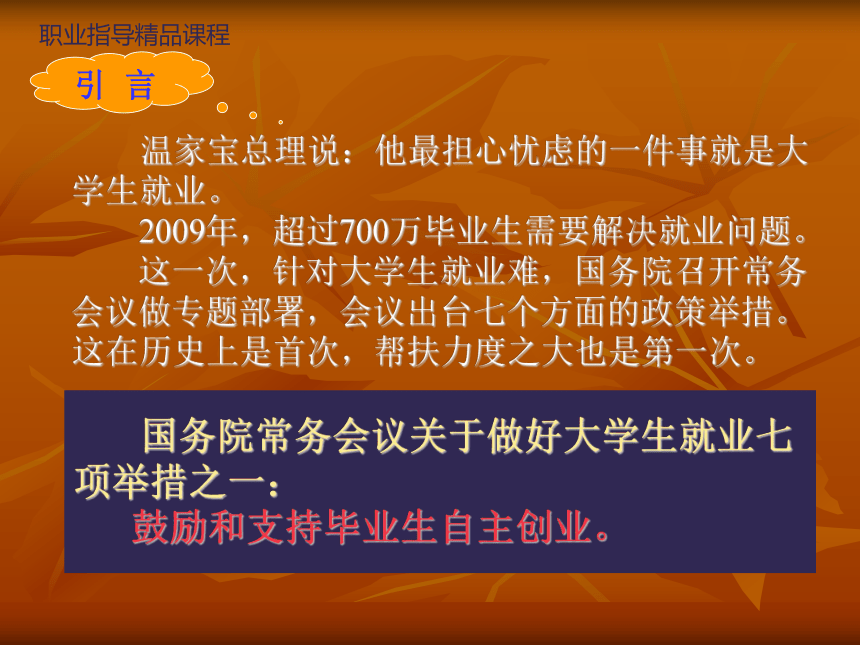 职业指导精品课程

引 言

温家宝总理说：他最担心忧虑的一件事就是大学生就业。

2009年，超过700万毕业生需要解决就业问题。

这一次，针对大学生就业难，国务院召开常务会议做专题部署，会议出台七个方面的政策举措。这在历史上是首次，帮扶力度之大也是第一次。

国务院常务会议关于做好大学生就业七项举措之一：

鼓励和支持毕业生自主创业。